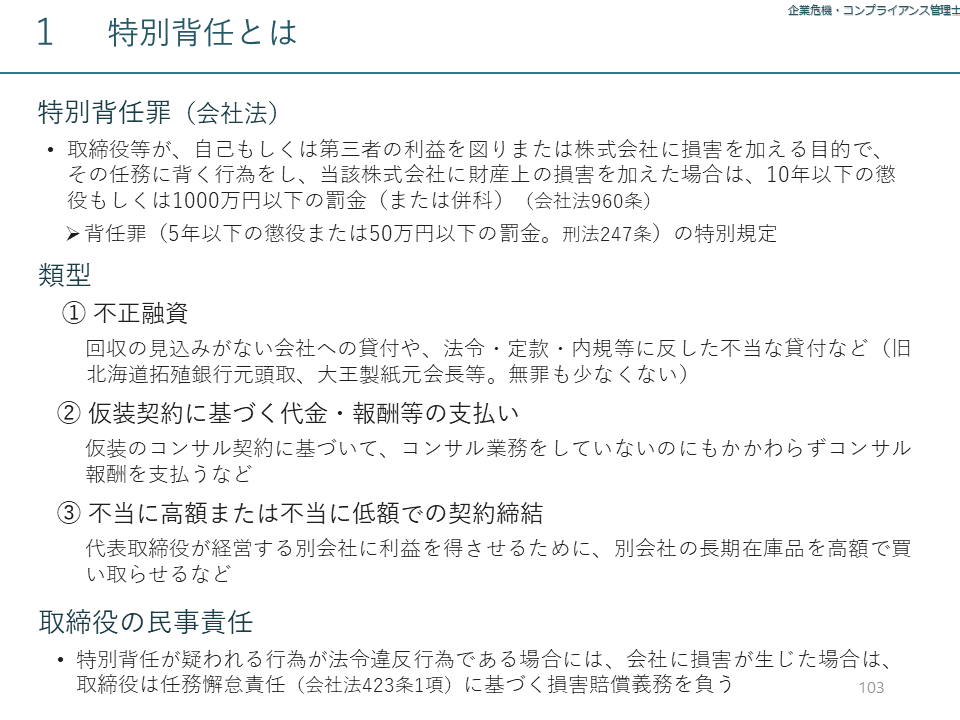 1　特別背任とは

企業危機・コンプライアンス管理士

特別背任罪（会社法）

• 取締役等が、自己もしくは第三者の利益を図りまたは株式会社に損害を加える目的で、その任務に背く行為をし、当該株式会社に財産上の損害を加えた場合は、10年以下の懲役もしくは1000万円以下の罰金（または併科）（会社法960条）

➤背任罪（5年以下の懲役または50万円以下の罰金。刑法247条）の特別規定

類型

① 不正融資

回収の見込みがない会社への貸付や、法令・定款・内規等に反した不当な貸付など（旧北海道拓殖銀行元頭取、大王製紙元会長等。無罪も少なくない）

② 仮装契約に基づく代金・報酬等の支払い

仮装のコンサル契約に基づいて、コンサル業務をしていないのにもかかわらずコンサル報酬を支払うなど

③ 不当に高額または不当に低額での契約締結

代表取締役が経営する別会社に利益を得させるために、別会社の長期在庫品を高額で買い取らせるなど

取締役の民事責任

• 特別背任が疑われる行為が法令違反行為である場合には、会社に損害が生じた場合は、取締役は任務懈怠責任（会社法423条1項）に基づく損害賠償義務を負う

103